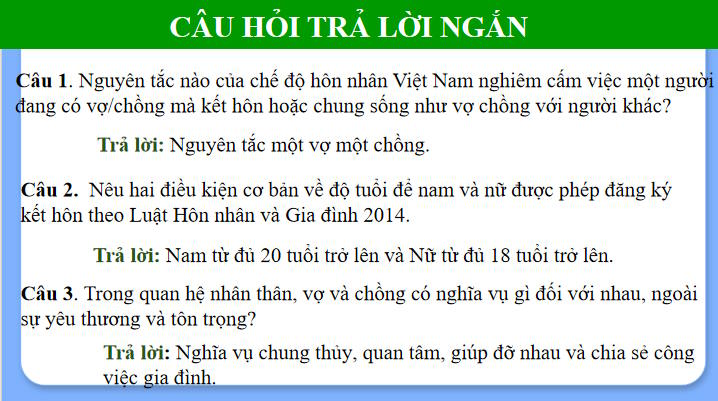 CÂU HỎI TRẢ LỜI NGẮN

Câu 1. Nguyên tắc nào của chế độ hôn nhân Việt Nam nghiêm cấm việc một người đang có vợ/chồng mà kết hôn hoặc chung sống như vợ chồng với người khác?

Trả lời: Nguyên tắc một vợ một chồng.

Câu 2. Nêu hai điều kiện cơ bản về độ tuổi để nam và nữ được phép đăng ký kết hôn theo Luật Hôn nhân và Gia đình 2014.

Trả lời: Nam từ đủ 20 tuổi trở lên và Nữ từ đủ 18 tuổi trở lên.

Câu 3. Trong quan hệ nhân thân, vợ và chồng có nghĩa vụ gì đối với nhau, ngoài sự yêu thương và tôn trọng?

Trả lời: Nghĩa vụ chung thủy, quan tâm, giúp đỡ nhau và chia sẻ công việc gia đình.